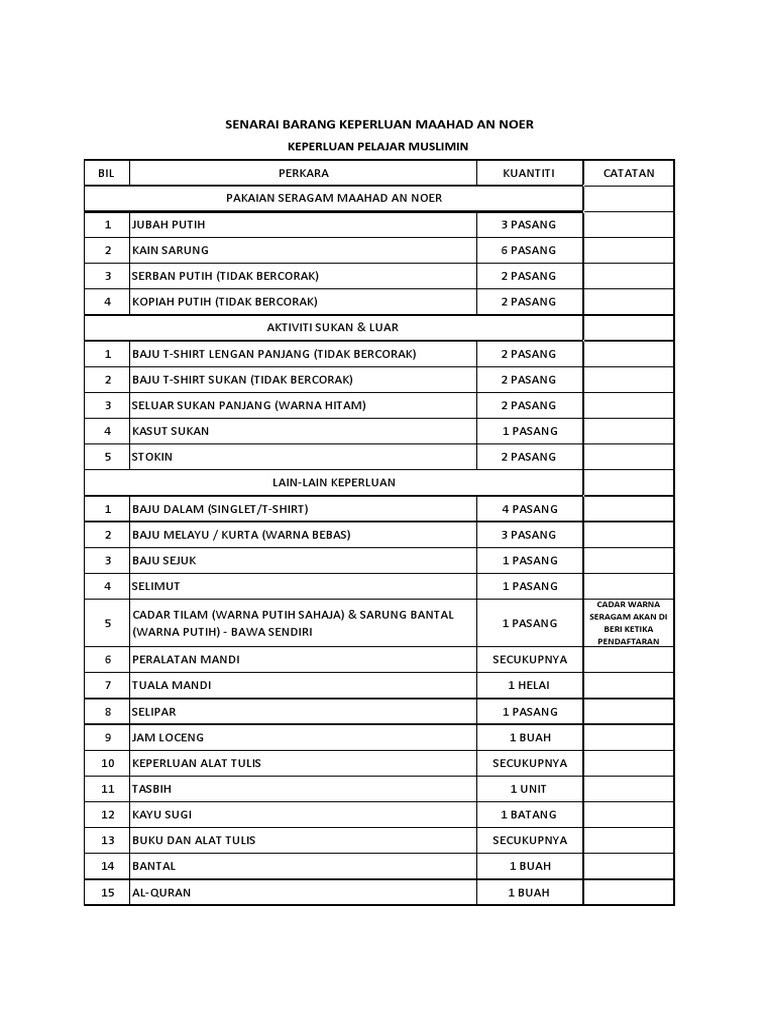 SENARAI BARANG KEPERLUAN MAAHAD AN NOER

KEPERLUAN PELAJAR MUSLIMIN

| BIL | PERKARA | KUANTITI | CATATAN |
|---|---|---|---|
| | PAKAIAN SERAGAM MAAHAD AN NOER | | |
| 1 | JUBAH PUTIH | 3 PASANG | |
| 2 | KAIN SARUNG | 6 PASANG | |
| 3 | SERBAN PUTIH (TIDAK BERCORAK) | 2 PASANG | |
| 4 | KOPIAH PUTIH (TIDAK BERCORAK) | 2 PASANG | |
| | AKTIVITI SUKAN & LUAR | | |
| 1 | BAJU T-SHIRT LENGAN PANJANG (TIDAK BERCORAK) | 2 PASANG | |
| 2 | BAJU T-SHIRT SUKAN (TIDAK BERCORAK) | 2 PASANG | |
| 3 | SELUAR SUKAN PANJANG (WARNA HITAM) | 2 PASANG | |
| 4 | KASUT SUKAN | 1 PASANG | |
| 5 | STOKIN | 2 PASANG | |
| | LAIN-LAIN KEPERLUAN | | |
| 1 | BAJU DALAM (SINGLET/T-SHIRT) | 4 PASANG | |
| 2 | BAJU MELAYU / KURTA (WARNA BEBAS) | 3 PASANG | |
| 3 | BAJU SEJUK | 1 PASANG | |
| 4 | SELIMUT | 1 PASANG | |
| 5 | CADAR TILAM (WARNA PUTIH SAHAJA) & SARUNG BANTAL (WARNA PUTIH) - BAWA SENDIRI | 1 PASANG | CADAR WARNA SERAGAM AKAN DI BERI KETIKA PENDAFTARAN |
| 6 | PERALATAN MANDI | SECUKUPNYA | |
| 7 | TUALA MANDI | 1 HELAI | |
| 8 | SELIPAR | 1 PASANG | |
| 9 | JAM LOCENG | 1 BUAH | |
| 10 | KEPERLUAN ALAT TULIS | SECUKUPNYA | |
| 11 | TASBIH | 1 UNIT | |
| 12 | KAYU SUGI | 1 BATANG | |
| 13 | BUKU DAN ALAT TULIS | SECUKUPNYA | |
| 14 | BANTAL | 1 BUAH | |
| 15 | AL-QURAN | 1 BUAH | |